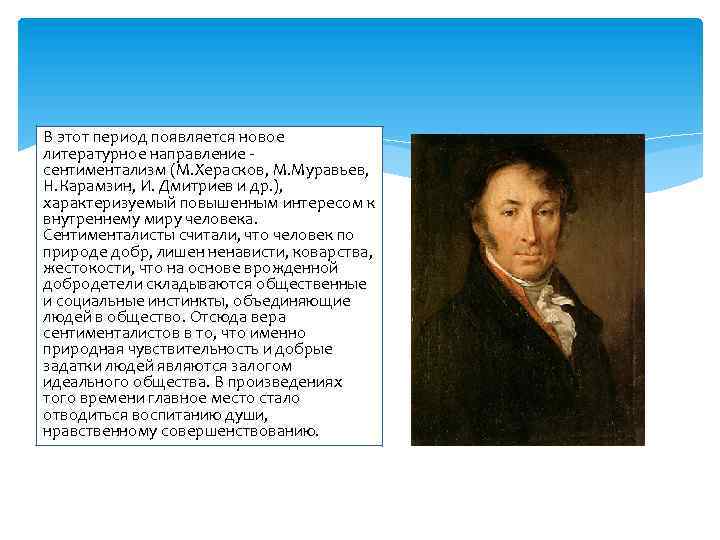 В этот период появляется новое литературное направление - сентиментализм (М.Херасков, М.Муравьев, Н.Карамзин, И. Дмитриев и др.), характеризуемый повышенным интересом к внутреннему миру человека. Сентименталисты считали, что человек по природе добр, лишен ненависти, коварства, жестокости, что на основе врожденной добродетели складываются общественные и социальные инстинкты, объединяющие людей в общество. Отсюда вера сентименталистов в то, что именно природная чувствительность и добрые задатки людей являются залогом идеального общества. В произведениях того времени главное место стало отводиться воспитанию души, нравственному совершенствованию.